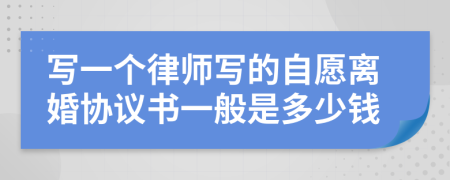 写一个律师写的自愿离婚协议书一般是多少钱